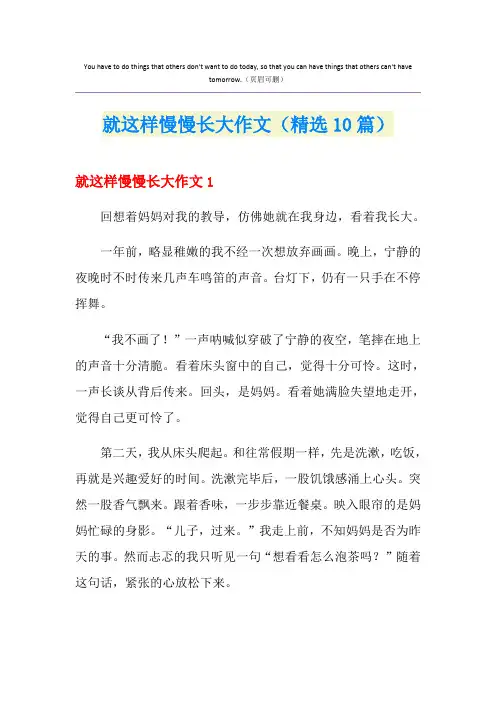 You have to do things that others don't want to do today, so that you can have things that others can't have tomorrow.（页眉可删）

就这样慢慢长大作文（精选10篇）

就这样慢慢长大作文1

回想着妈妈对我的教导，仿佛她就在我身边，看着我长大。

一年前，略显稚嫩的我不经一次想放弃画画。晚上，宁静的夜晚时不时传来几声车鸣笛的声音。台灯下，仍有一只手在不停挥舞。

“我不画了！”一声呐喊似穿破了宁静的夜空，笔摔在地上的声音十分清脆。看着床头窗中的自己，觉得十分可怜。这时，一声长谈从背后传来。回头，是妈妈。看着她满脸失望地走开，觉得自己更可怜了。

第二天，我从床头爬起。和往常假期一样，先是洗漱，吃饭，再就是兴趣爱好的时间。洗漱完毕后，一股饥饿感涌上心头。突然一股香气飘来。跟着香味，一步步靠近餐桌。映入眼帘的是妈妈忙碌的身影。“儿子，过来。”我走上前，不知妈妈是否为昨天的事。然而忐忑的我只听见一句“想看看怎么泡茶吗？”随着这句话，紧张的心放松下来。